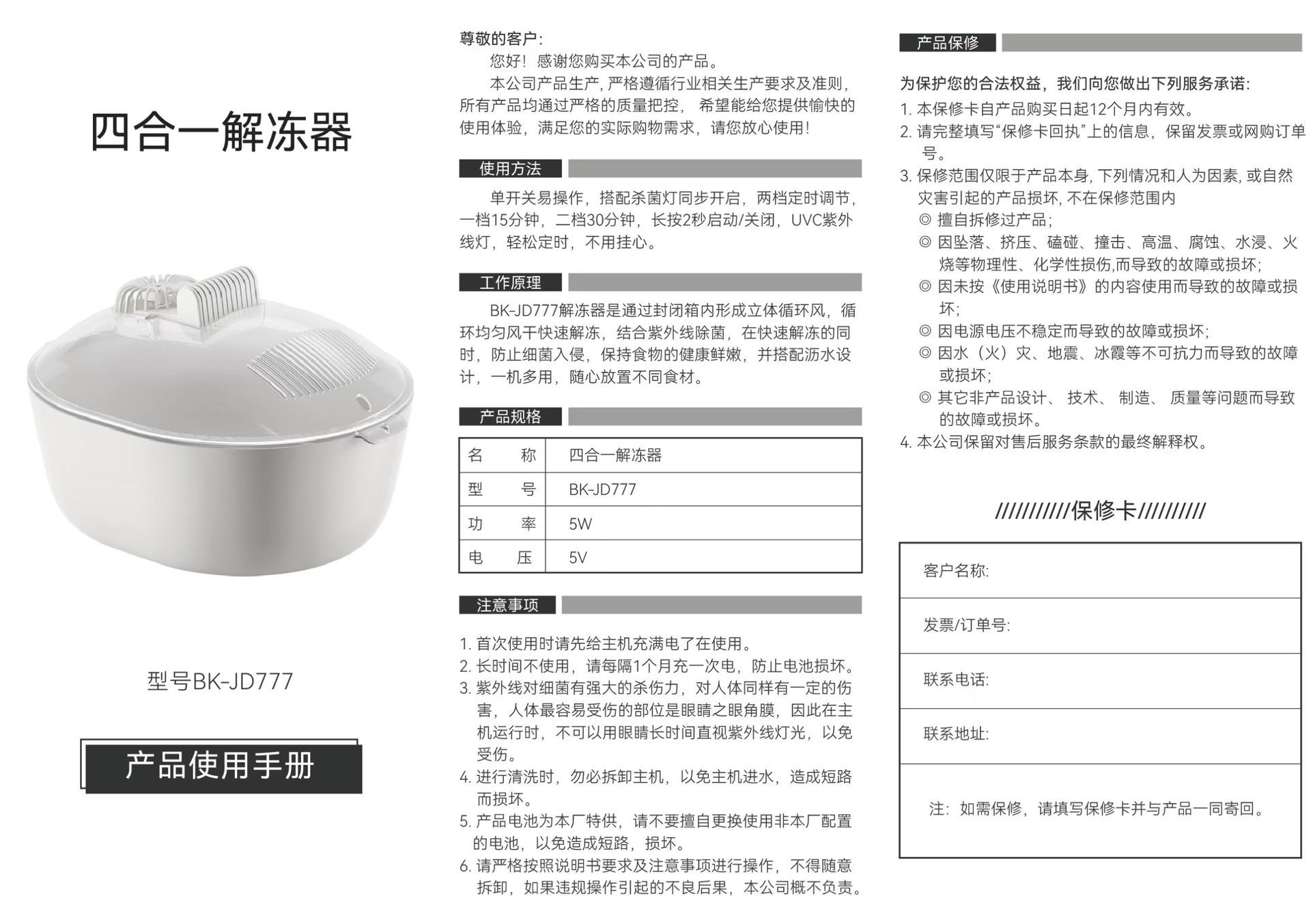 四合一解冻器

型号BK-JD777

产品使用手册

尊敬的客户:

您好！感谢您购买本公司的产品。

本公司产品生产, 严格遵循行业相关生产要求及准则, 所有产品均通过严格的质量把控， 希望能给您提供愉快的使用体验，满足您的实际购物需求，请您放心使用！

使用方法

单开关易操作，搭配杀菌灯同步开启，两档定时调节，一档15分钟，二档30分钟，长按2秒启动/关闭，UVC紫外线灯，轻松定时，不用挂心。

工作原理

BK-JD777解冻器是通过封闭箱内形成立体循环风，循环均匀风干快速解冻，结合紫外线除菌，在快速解冻的同时，防止细菌入侵，保持食物的健康鲜嫩，并搭配沥水设计，一机多用，随心放置不同食材。

产品规格

| 名　称 | 四合一解冻器 |
|---|---|
| 型　号 | BK-JD777 |
| 功　率 | 5W |
| 电　压 | 5V |

注意事项

1. 首次使用时请先给主机充满电了在使用。
2. 长时间不使用，请每隔1个月充一次电，防止电池损坏。
3. 紫外线对细菌有强大的杀伤力，对人体同样有一定的伤害，人体最容易受伤的部位是眼睛之眼角膜，因此在主机运行时，不可以用眼睛长时间直视紫外线灯光，以免受伤。
4. 进行清洗时，勿必拆卸主机，以免主机进水，造成短路而损坏。
5. 产品电池为本厂特供，请不要擅自更换使用非本厂配置的电池，以免造成短路，损坏。
6. 请严格按照说明书要求及注意事项进行操作，不得随意拆卸，如果违规操作引起的不良后果，本公司概不负责。

产品保修

为保护您的合法权益，我们向您做出下列服务承诺:

1. 本保修卡自产品购买日起12个月内有效。
2. 请完整填写“保修卡回执”上的信息，保留发票或网购订单号。
3. 保修范围仅限于产品本身, 下列情况和人为因素, 或自然灾害引起的产品损坏, 不在保修范围内
◎ 擅自拆修过产品;
◎ 因坠落、挤压、磕碰、撞击、高温、腐蚀、水浸、火烧等物理性、化学性损伤,而导致的故障或损坏;
◎ 因未按《使用说明书》的内容使用而导致的故障或损坏;
◎ 因电源电压不稳定而导致的故障或损坏;
◎ 因水（火）灾、地震、冰霞等不可抗力而导致的故障或损坏;
◎ 其它非产品设计、 技术、 制造、 质量等问题而导致的故障或损坏。
4. 本公司保留对售后服务条款的最终解释权。

///////////保修卡//////////

客户名称:

发票/订单号:

联系电话:

联系地址:

注：如需保修，请填写保修卡并与产品一同寄回。